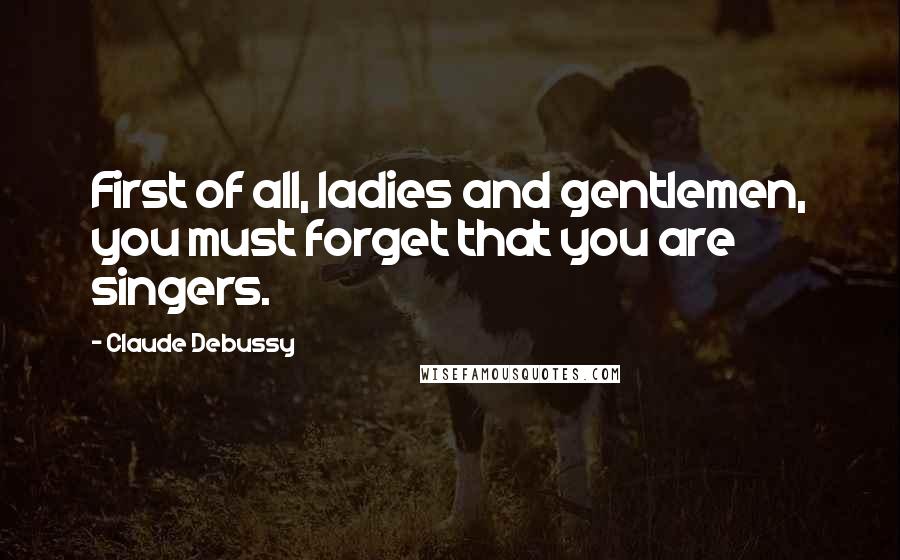 First of all, ladies and gentlemen, you must forget that you are singers.

- Claude Debussy

WISEFAMOUSQUOTES.COM